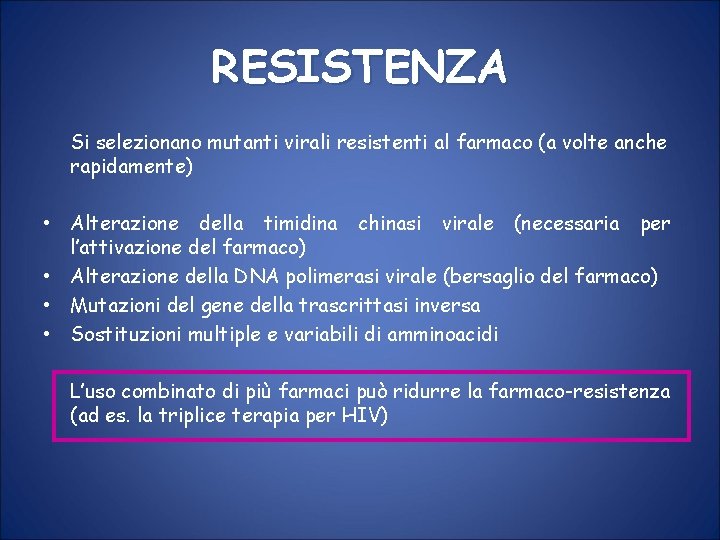 RESISTENZA

Si selezionano mutanti virali resistenti al farmaco (a volte anche rapidamente)

• Alterazione della timidina chinasi virale (necessaria per l'attivazione del farmaco)
• Alterazione della DNA polimerasi virale (bersaglio del farmaco)
• Mutazioni del gene della trascrittasi inversa
• Sostituzioni multiple e variabili di amminoacidi

L'uso combinato di più farmaci può ridurre la farmaco-resistenza (ad es. la triplice terapia per HIV)